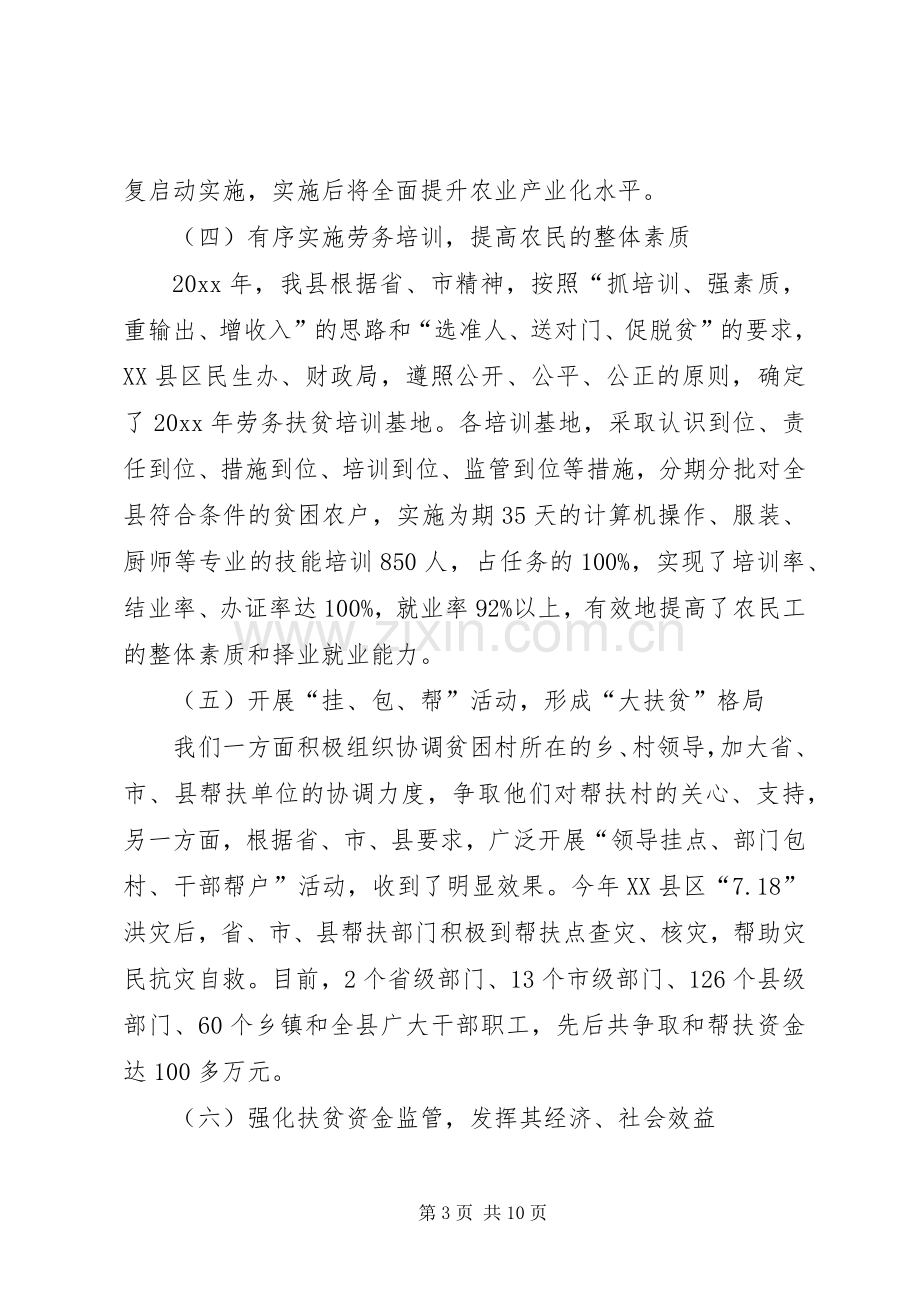 复启动实施，实施后将全面提升农业产业化水平。

（四）有序实施劳务培训，提高农民的整体素质

20xx年，我县根据省、市精神，按照“抓培训、强素质，重输出、增收入”的思路和“选准人、送对门、促脱贫”的要求，XX县区民生办、财政局，遵照公开、公平、公正的原则，确定了20xx年劳务扶贫培训基地。各培训基地，采取认识到位、责任到位、措施到位、培训到位、监管到位等措施，分期分批对全县符合条件的贫困农户，实施为期35天的计算机操作、服装、厨师等专业的技能培训850人，占任务的100%，实现了培训率、结业率、办证率达100%，就业率92%以上，有效地提高了农民工的整体素质和择业就业能力。

（五）开展“挂、包、帮”活动，形成“大扶贫”格局

我们一方面积极组织协调贫困村所在的乡、村领导，加大省、市、县帮扶单位的协调力度，争取他们对帮扶村的关心、支持，另一方面，根据省、市、县要求，广泛开展“领导挂点、部门包村、干部帮户”活动，收到了明显效果。今年XX县区“7.18”洪灾后，省、市、县帮扶部门积极到帮扶点查灾、核灾，帮助灾民抗灾自救。目前，2个省级部门、13个市级部门、126个县级部门、60个乡镇和全县广大干部职工，先后共争取和帮扶资金达100多万元。

（六）强化扶贫资金监管，发挥其经济、社会效益

第3页 共10页

www.zixin.com.cn